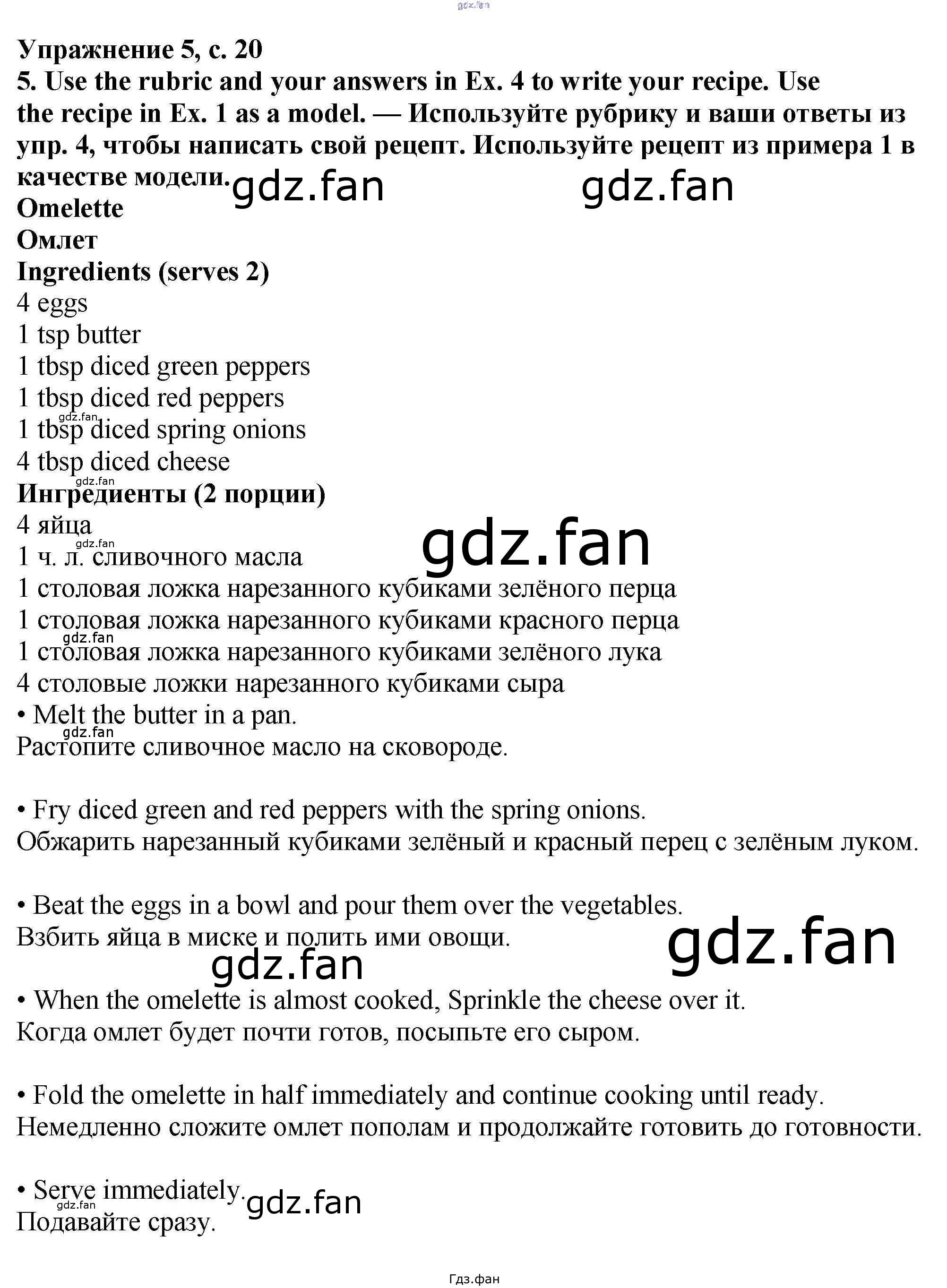 Упражнение 5, с. 20

5. Use the rubric and your answers in Ex. 4 to write your recipe. Use the recipe in Ex. 1 as a model. — Используйте рубрику и ваши ответы из упр. 4, чтобы написать свой рецепт. Используйте рецепт из примера 1 в качестве модели.

Omelette
Омлет
Ingredients (serves 2)
4 eggs
1 tsp butter
1 tbsp diced green peppers
1 tbsp diced red peppers
1 tbsp diced spring onions
4 tbsp diced cheese
Ингредиенты (2 порции)
4 яйца
1 ч. л. сливочного масла
1 столовая ложка нарезанного кубиками зелёного перца
1 столовая ложка нарезанного кубиками красного перца
1 столовая ложка нарезанного кубиками зелёного лука
4 столовые ложки нарезанного кубиками сыра

• Melt the butter in a pan.
Растопите сливочное масло на сковороде.

• Fry diced green and red peppers with the spring onions.
Обжарить нарезанный кубиками зелёный и красный перец с зелёным луком.

• Beat the eggs in a bowl and pour them over the vegetables.
Взбить яйца в миске и полить ими овощи.

• When the omelette is almost cooked, Sprinkle the cheese over it.
Когда омлет будет почти готов, посыпьте его сыром.

• Fold the omelette in half immediately and continue cooking until ready.
Немедленно сложите омлет пополам и продолжайте готовить до готовности.

• Serve immediately.
Подавайте сразу.

Гдз.фан

gdz.fan